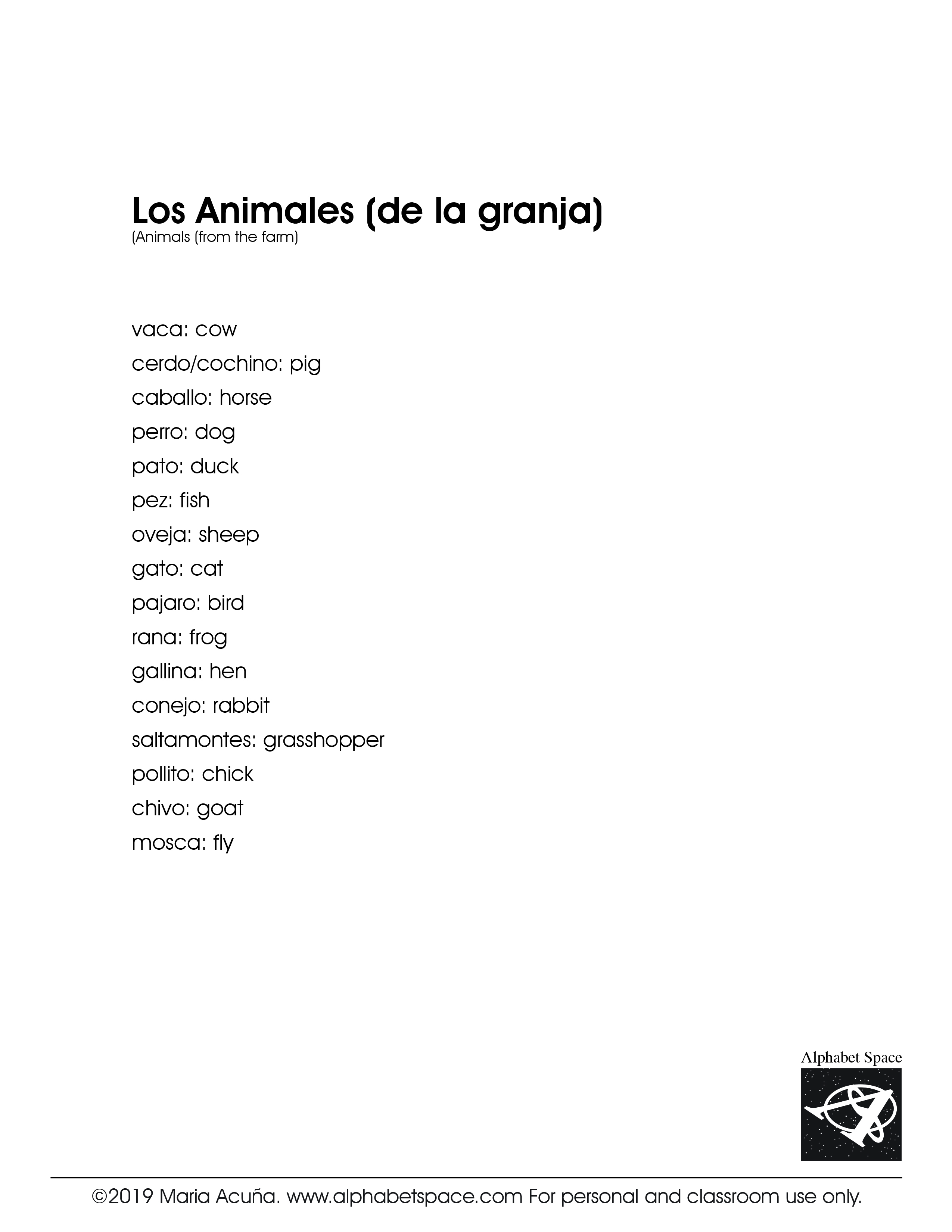 Los Animales (de la granja)
(Animals (from the farm)

vaca: cow
cerdo/cochino: pig
caballo: horse
perro: dog
pato: duck
pez: fish
oveja: sheep
gato: cat
pajaro: bird
rana: frog
gallina: hen
conejo: rabbit
saltamontes: grasshopper
pollito: chick
chivo: goat
mosca: fly

Alphabet Space

©2019 Maria Acuña. www.alphabetspace.com For personal and classroom use only.